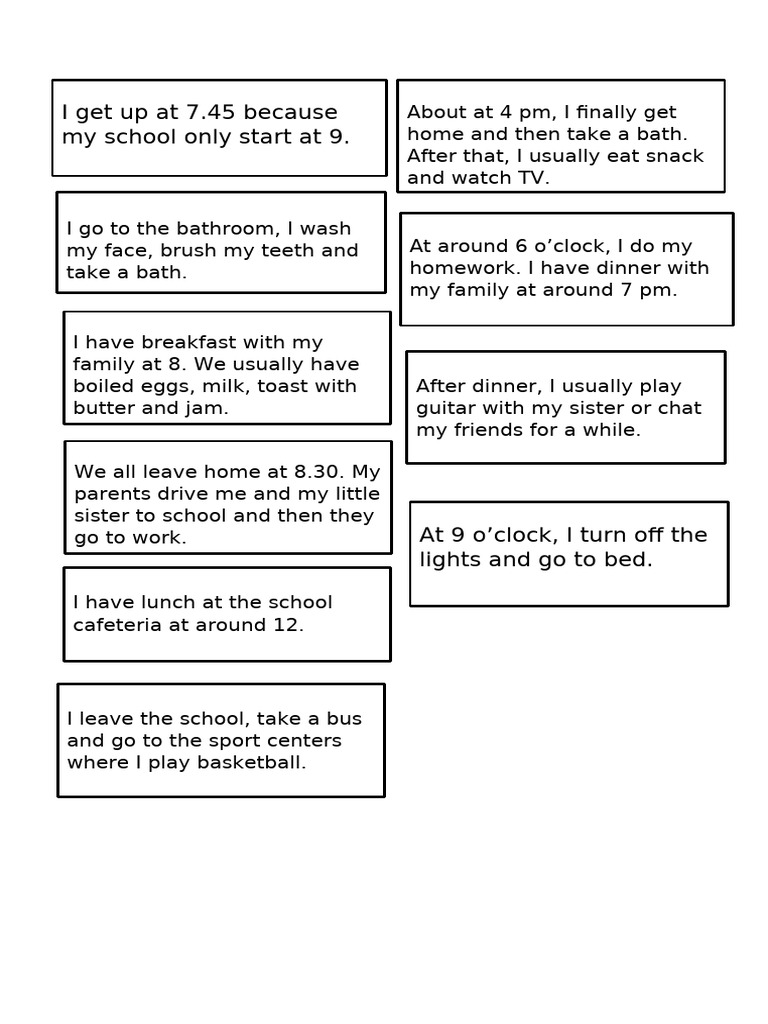 I get up at 7.45 because my school only start at 9.

I go to the bathroom, I wash my face, brush my teeth and take a bath.

I have breakfast with my family at 8. We usually have boiled eggs, milk, toast with butter and jam.

We all leave home at 8.30. My parents drive me and my little sister to school and then they go to work.

I have lunch at the school cafeteria at around 12.

I leave the school, take a bus and go to the sport centers where I play basketball.

About at 4 pm, I finally get home and then take a bath. After that, I usually eat snack and watch TV.

At around 6 o’clock, I do my homework. I have dinner with my family at around 7 pm.

After dinner, I usually play guitar with my sister or chat my friends for a while.

At 9 o’clock, I turn off the lights and go to bed.